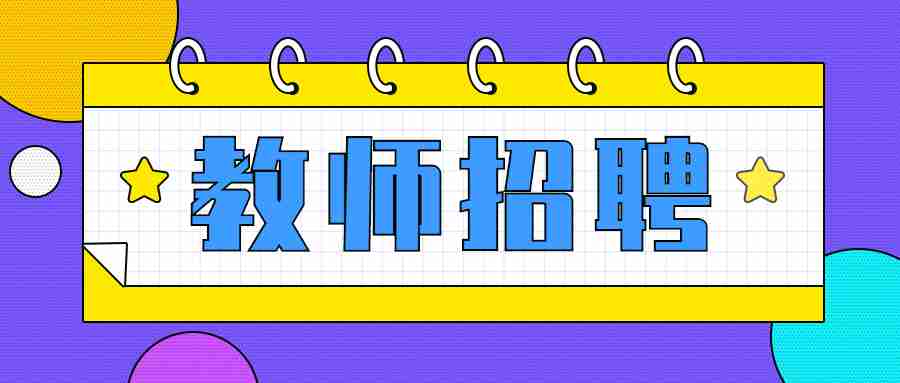 教师招聘